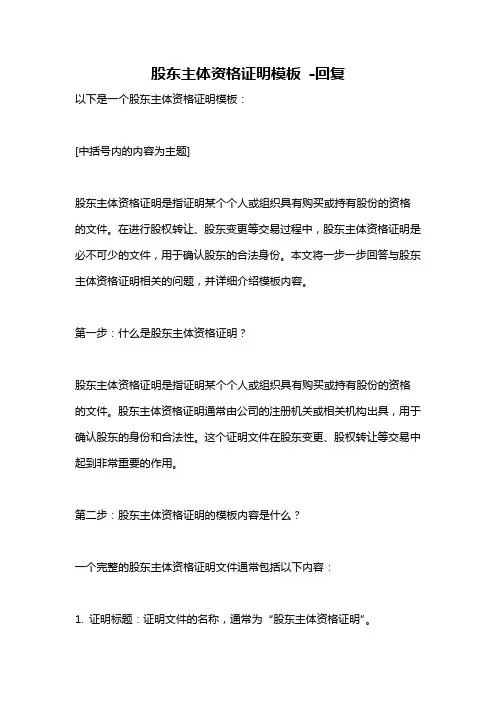 股东主体资格证明模板 -回复

以下是一个股东主体资格证明模板：

[中括号内的内容为主题]

股东主体资格证明是指证明某个个人或组织具有购买或持有股份的资格的文件。在进行股权转让、股东变更等交易过程中，股东主体资格证明是必不可少的文件，用于确认股东的合法身份。本文将一步一步回答与股东主体资格证明相关的问题，并详细介绍模板内容。

第一步：什么是股东主体资格证明？

股东主体资格证明是指证明某个个人或组织具有购买或持有股份的资格的文件。股东主体资格证明通常由公司的注册机关或相关机构出具，用于确认股东的身份和合法性。这个证明文件在股东变更、股权转让等交易中起到非常重要的作用。

第二步：股东主体资格证明的模板内容是什么？

一个完整的股东主体资格证明文件通常包括以下内容：

1. 证明标题：证明文件的名称，通常为“股东主体资格证明”。